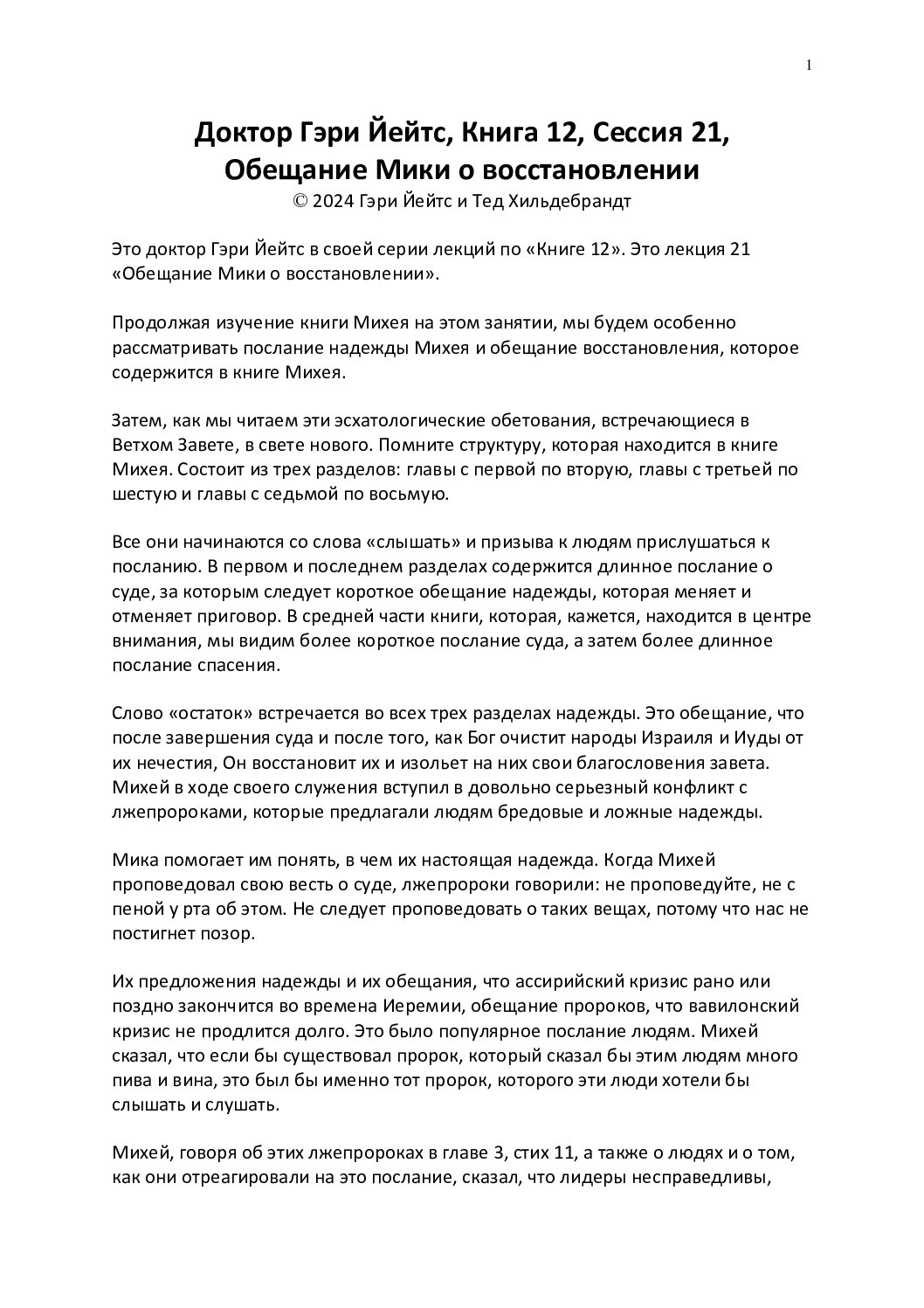 1

Доктор Гэри Йейтс, Книга 12, Сессия 21, Обещание Мики о восстановлении
© 2024 Гэри Йейтс и Тед Хильдебрандт

Это доктор Гэри Йейтс в своей серии лекций по «Книге 12». Это лекция 21 «Обещание Мики о восстановлении».

Продолжая изучение книги Михея на этом занятии, мы будем особенно рассматривать послание надежды Михея и обещание восстановления, которое содержится в книге Михея.

Затем, как мы читаем эти эсхатологические обетования, встречающиеся в Ветхом Завете, в свете нового. Помните структуру, которая находится в книге Михея. Состоит из трех разделов: главы с первой по вторую, главы с третьей по шестую и главы с седьмой по восьмую.

Все они начинаются со слова «слышать» и призыва к людям прислушаться к посланию. В первом и последнем разделах содержится длинное послание о суде, за которым следует короткое обещание надежды, которая меняет и отменяет приговор. В средней части книги, которая, кажется, находится в центре внимания, мы видим более короткое послание суда, а затем более длинное послание спасения.

Слово «остаток» встречается во всех трех разделах надежды. Это обещание, что после завершения суда и после того, как Бог очистит народы Израиля и Иуды от их нечестия, Он восстановит их и изольет на них свои благословения завета. Михей в ходе своего служения вступил в довольно серьезный конфликт с лжепророками, которые предлагали людям бредовые и ложные надежды.

Мика помогает им понять, в чем их настоящая надежда. Когда Михей проповедовал свою весть о суде, лжепророки говорили: не проповедуйте, не с пеной у рта об этом. Не следует проповедовать о таких вещах, потому что нас не постигнет позор.

Их предложения надежды и их обещания, что ассирийский кризис рано или поздно закончится во времена Иеремии, обещание пророков, что вавилонский кризис не продлится долго. Это было популярное послание людям. Михей сказал, что если бы существовал пророк, который сказал бы этим людям много пива и вина, это был бы именно тот пророк, которого эти люди хотели бы слышать и слушать.

Михей, говоря об этих лжепророках в главе 3, стих 11, а также о людях и о том, как они отреагировали на это послание, сказал, что лидеры несправедливы,